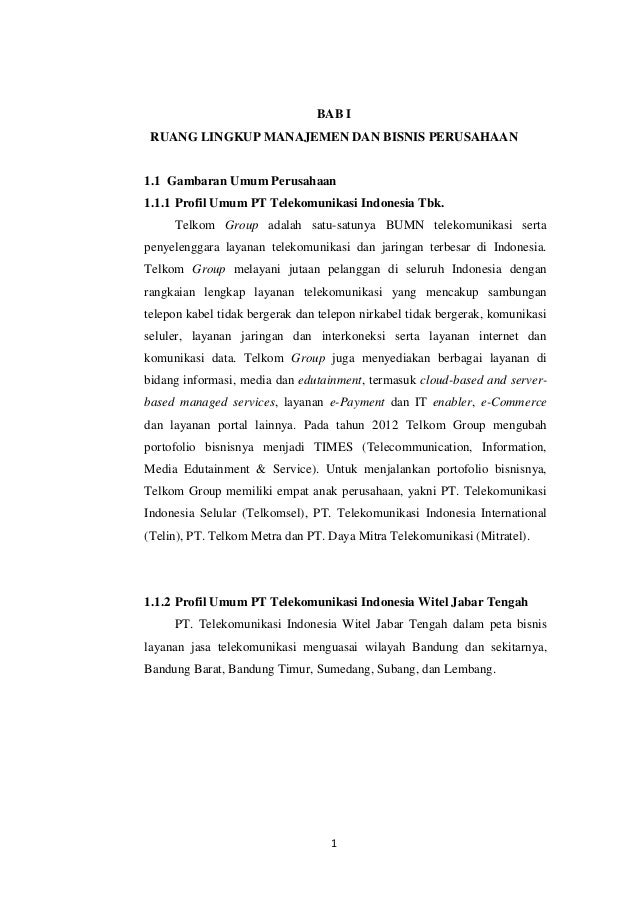 BAB I

RUANG LINGKUP MANAJEMEN DAN BISNIS PERUSAHAAN

1.1 Gambaran Umum Perusahaan

1.1.1 Profil Umum PT Telekomunikasi Indonesia Tbk.

Telkom Group adalah satu-satunya BUMN telekomunikasi serta penyelenggara layanan telekomunikasi dan jaringan terbesar di Indonesia. Telkom Group melayani jutaan pelanggan di seluruh Indonesia dengan rangkaian lengkap layanan telekomunikasi yang mencakup sambungan telepon kabel tidak bergerak dan telepon nirkabel tidak bergerak, komunikasi seluler, layanan jaringan dan interkoneksi serta layanan internet dan komunikasi data. Telkom Group juga menyediakan berbagai layanan di bidang informasi, media dan edutainment, termasuk cloud-based and server-based managed services, layanan e-Payment dan IT enabler, e-Commerce dan layanan portal lainnya. Pada tahun 2012 Telkom Group mengubah portofolio bisnisnya menjadi TIMES (Telecommunication, Information, Media Edutainment & Service). Untuk menjalankan portofolio bisnisnya, Telkom Group memiliki empat anak perusahaan, yakni PT. Telekomunikasi Indonesia Selular (Telkomsel), PT. Telekomunikasi Indonesia International (Telin), PT. Telkom Metra dan PT. Daya Mitra Telekomunikasi (Mitratel).

1.1.2 Profil Umum PT Telekomunikasi Indonesia Witel Jabar Tengah

PT. Telekomunikasi Indonesia Witel Jabar Tengah dalam peta bisnis layanan jasa telekomunikasi menguasai wilayah Bandung dan sekitarnya, Bandung Barat, Bandung Timur, Sumedang, Subang, dan Lembang.

1